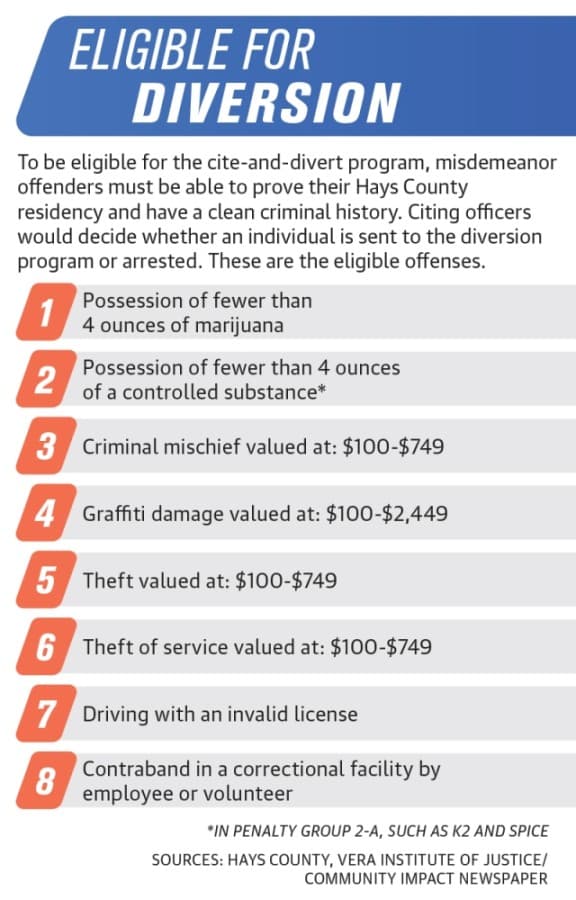 ELIGIBLE FOR DIVERSION

To be eligible for the cite-and-divert program, misdemeanor offenders must be able to prove their Hays County residency and have a clean criminal history. Citing officers would decide whether an individual is sent to the diversion program or arrested. These are the eligible offenses.

1 Possession of fewer than 4 ounces of marijuana

2 Possession of fewer than 4 ounces of a controlled substance*

3 Criminal mischief valued at: \$100-\$749

4 Graffiti damage valued at: \$100-\$2,449

5 Theft valued at: \$100-\$749

6 Theft of service valued at: \$100-\$749

7 Driving with an invalid license

8 Contraband in a correctional facility by employee or volunteer

*IN PENALTY GROUP 2-A, SUCH AS K2 AND SPICE

SOURCES: HAYS COUNTY, VERA INSTITUTE OF JUSTICE/ COMMUNITY IMPACT NEWSPAPER